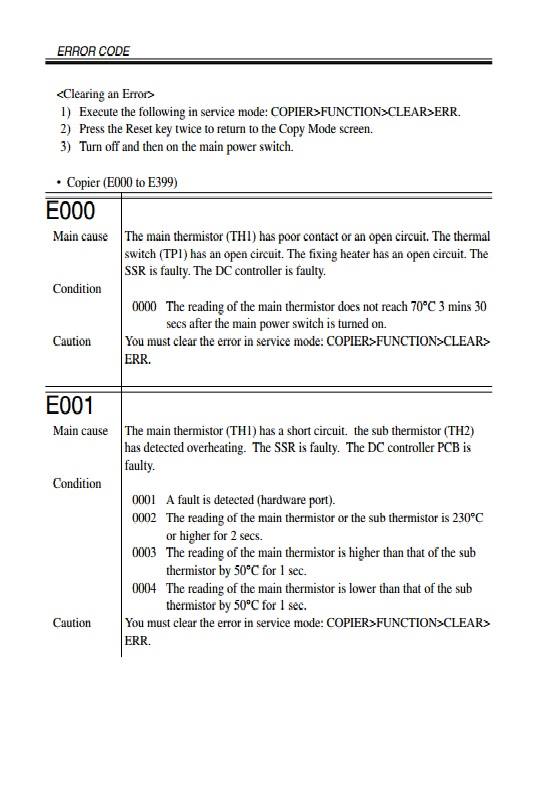 ERROR CODE

<Clearing an Error>
1) Execute the following in service mode: COPIER>FUNCTION>CLEAR>ERR.
2) Press the Reset key twice to return to the Copy Mode screen.
3) Turn off and then on the main power switch.

• Copier (E000 to E399)

E000

Main cause The main thermistor (TH1) has poor contact or an open circuit. The thermal switch (TP1) has an open circuit. The fixing heater has an open circuit. The SSR is faulty. The DC controller is faulty.

Condition
0000 The reading of the main thermistor does not reach 70°C 3 mins 30 secs after the main power switch is turned on.

Caution You must clear the error in service mode: COPIER>FUNCTION>CLEAR>ERR.

E001

Main cause The main thermistor (TH1) has a short circuit. the sub thermistor (TH2) has detected overheating. The SSR is faulty. The DC controller PCB is faulty.

Condition
0001 A fault is detected (hardware port).
0002 The reading of the main thermistor or the sub thermistor is 230°C or higher for 2 secs.
0003 The reading of the main thermistor is higher than that of the sub thermistor by 50°C for 1 sec.
0004 The reading of the main thermistor is lower than that of the sub thermistor by 50°C for 1 sec.

Caution You must clear the error in service mode: COPIER>FUNCTION>CLEAR>ERR.